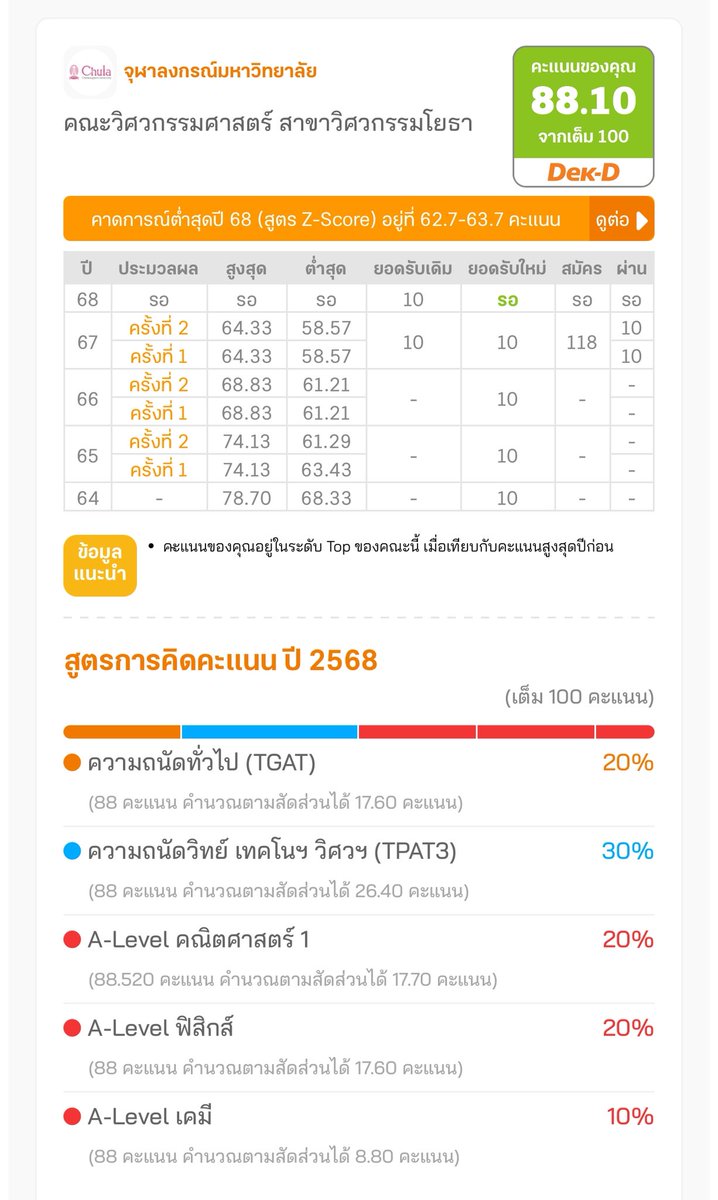 Chula
จุฬาลงกรณ์มหาวิทยาลัย
คณะวิศวกรรมศาสตร์ สาขาวิศวกรรมโยธา

คะแนนของคุณ
88.10
จากเต็ม 100
Dek-D

คาดการณ์ต่ำสุดปี 68 (สูตร Z-Score) อยู่ที่ 62.7-63.7 คะแนน ดูต่อ

| ปี | ประมวลผล | สูงสุด | ต่ำสุด | ยอดรับเดิม | ยอดรับใหม่ | สมัคร | ผ่าน |
|---|---|---|---|---|---|---|---|
| 68 | รอ | รอ | รอ | 10 | รอ | รอ | รอ |
| 67 | ครั้งที่ 2 | 64.33 | 58.57 | 10 | 10 | 118 | 10 |
| | ครั้งที่ 1 | 64.33 | 58.57 | | | | 10 |
| 66 | ครั้งที่ 2 | 68.83 | 61.21 | - | 10 | - | - |
| | ครั้งที่ 1 | 68.83 | 61.21 | | | | - |
| 65 | ครั้งที่ 2 | 74.13 | 61.29 | - | 10 | - | - |
| | ครั้งที่ 1 | 74.13 | 63.43 | | | | - |
| 64 | - | 78.70 | 68.33 | - | 10 | - | - |

ข้อมูลแนะนำ
• คะแนนของคุณอยู่ในระดับ Top ของคณะนี้ เมื่อเทียบกับคะแนนสูงสุดปีก่อน

สูตรการคิดคะแนน ปี 2568
(เต็ม 100 คะแนน)

ความถนัดทั่วไป (TGAT) 20%
(88 คะแนน คำนวณตามสัดส่วนได้ 17.60 คะแนน)

ความถนัดวิทย์ เทคโนฯ วิศวฯ (TPAT3) 30%
(88 คะแนน คำนวณตามสัดส่วนได้ 26.40 คะแนน)

A-Level คณิตศาสตร์ 1 20%
(88.520 คะแนน คำนวณตามสัดส่วนได้ 17.70 คะแนน)

A-Level ฟิสิกส์ 20%
(88 คะแนน คำนวณตามสัดส่วนได้ 17.60 คะแนน)

A-Level เคมี 10%
(88 คะแนน คำนวณตามสัดส่วนได้ 8.80 คะแนน)